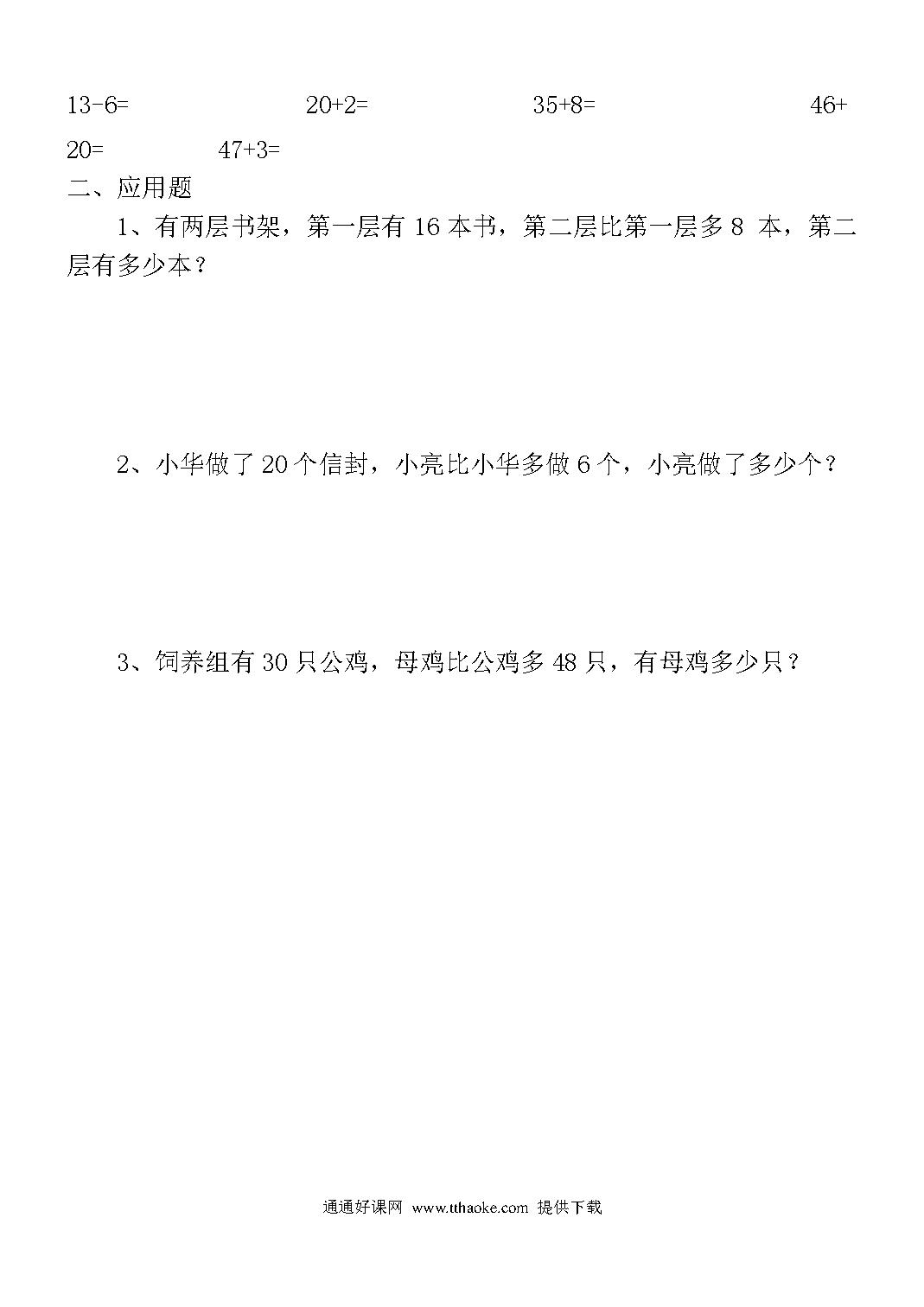 $13-6=$　　$20+2=$　　$35+8=$　　$46+20=$　　$47+3=$

二、应用题

1、有两层书架，第一层有 16 本书，第二层比第一层多 8 本，第二层有多少本？

2、小华做了 20 个信封，小亮比小华多做 6 个，小亮做了多少个？

3、饲养组有 30 只公鸡，母鸡比公鸡多 48 只，有母鸡多少只？

通通好课网 www.tthaoke.com 提供下载